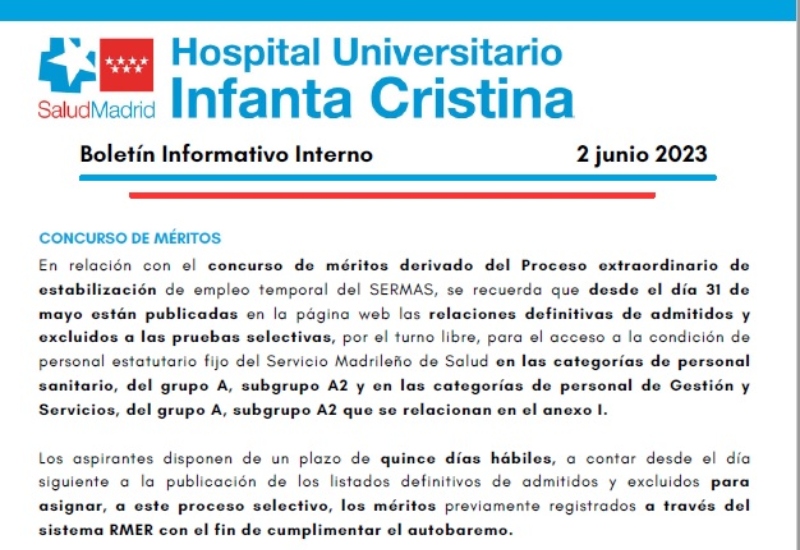 SaludMadrid

Hospital Universitario
Infanta Cristina

Boletín Informativo Interno 2 junio 2023

CONCURSO DE MÉRITOS

En relación con el concurso de méritos derivado del Proceso extraordinario de estabilización de empleo temporal del SERMAS, se recuerda que desde el día 31 de mayo están publicadas en la página web las relaciones definitivas de admitidos y excluidos a las pruebas selectivas, por el turno libre, para el acceso a la condición de personal estatutario fijo del Servicio Madrileño de Salud en las categorías de personal sanitario, del grupo A, subgrupo A2 y en las categorías de personal de Gestión y Servicios, del grupo A, subgrupo A2 que se relacionan en el anexo I.

Los aspirantes disponen de un plazo de quince días hábiles, a contar desde el día siguiente a la publicación de los listados definitivos de admitidos y excluidos para asignar, a este proceso selectivo, los méritos previamente registrados a través del sistema RMER con el fin de cumplimentar el autobaremo.